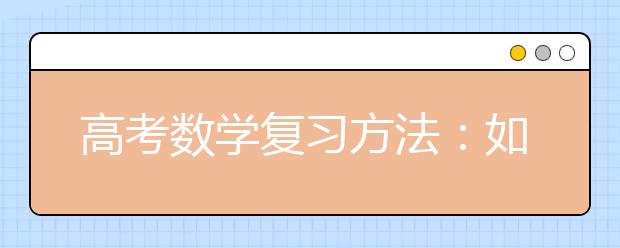 高考数学复习方法：如